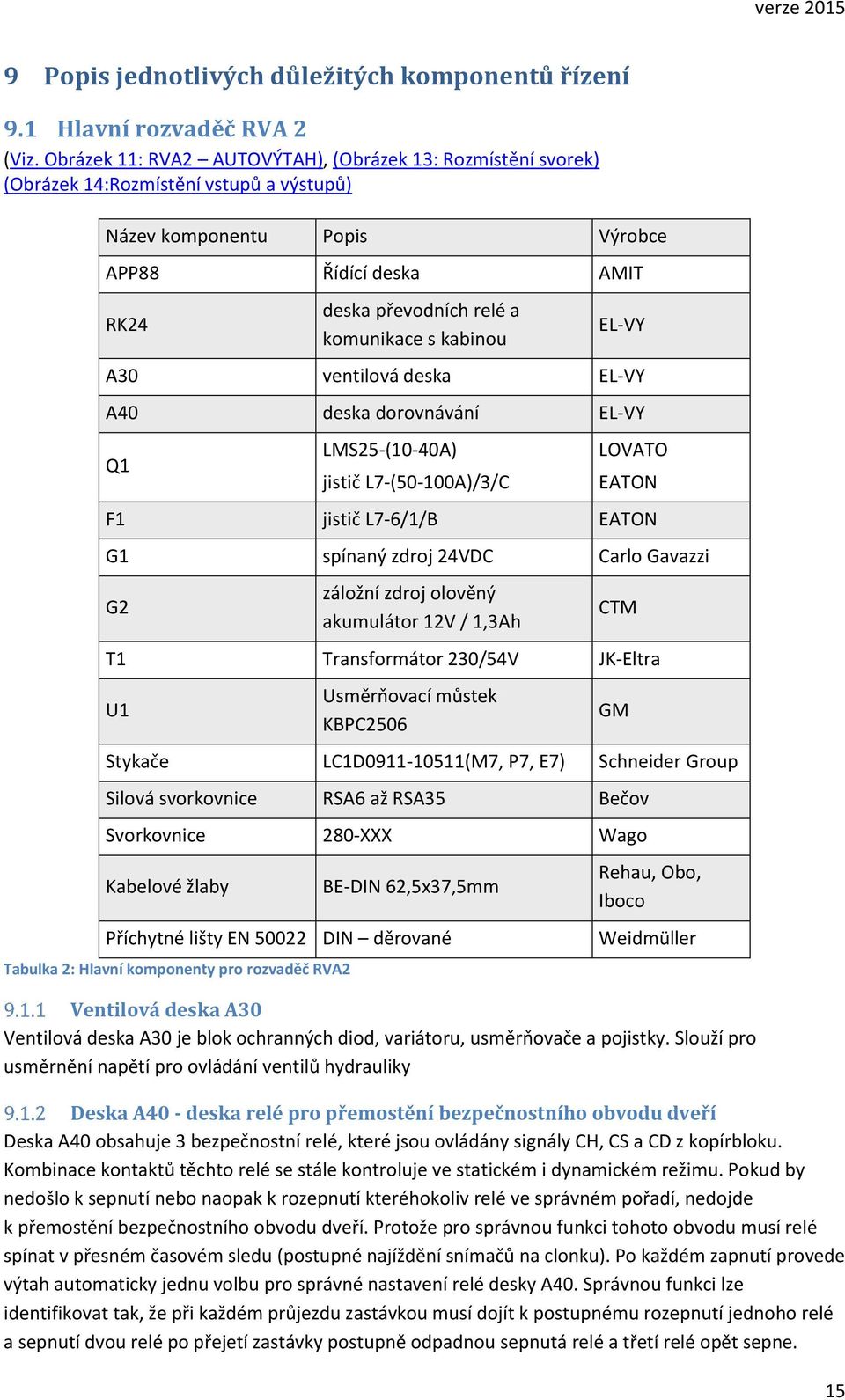 verze 2015

9 Popis jednotlivých důležitých komponentů řízení

9.1 Hlavní rozvaděč RVA 2

(Viz. Obrázek 11: RVA2 – AUTOVÝTAH), (Obrázek 13: Rozmístění svorek) (Obrázek 14:Rozmístění vstupů a výstupů)

| Název komponentu | Popis | Výrobce |
|---|---|---|
| APP88 | Řídící deska | AMIT |
| RK24 | deska převodních relé a komunikace s kabinou | EL-VY |
| A30 | ventilová deska | EL-VY |
| A40 | deska dorovnávání | EL-VY |
| Q1 | LMS25-(10-40A) jistič L7-(50-100A)/3/C | LOVATO EATON |
| F1 | jistič L7-6/1/B | EATON |
| G1 | spínaný zdroj 24VDC | Carlo Gavazzi |
| G2 | záložní zdroj olověný akumulátor 12V / 1,3Ah | CTM |
| T1 | Transformátor 230/54V | JK-Eltra |
| U1 | Usměrňovací můstek KBPC2506 | GM |
| Stykače | LC1D0911-10511(M7, P7, E7) | Schneider Group |
| Silová svorkovnice | RSA6 až RSA35 | Bečov |
| Svorkovnice | 280-XXX | Wago |
| Kabelové žlaby | BE-DIN 62,5x37,5mm | Rehau, Obo, Iboco |
| Příchytné lišty EN 50022 | DIN – děrované | Weidmüller |

Tabulka 2: Hlavní komponenty pro rozvaděč RVA2

9.1.1 Ventilová deska A30
Ventilová deska A30 je blok ochranných diod, variátoru, usměrňovače a pojistky. Slouží pro usměrnění napětí pro ovládání ventilů hydrauliky

9.1.2 Deska A40 - deska relé pro přemostění bezpečnostního obvodu dveří
Deska A40 obsahuje 3 bezpečnostní relé, které jsou ovládány signály CH, CS a CD z kopírbloku. Kombinace kontaktů těchto relé se stále kontroluje ve statickém i dynamickém režimu. Pokud by nedošlo k sepnutí nebo naopak k rozepnutí kteréhokoliv relé ve správném pořadí, nedojde k přemostění bezpečnostního obvodu dveří. Protože pro správnou funkci tohoto obvodu musí relé spínat v přesném časovém sledu (postupné najíždění snímačů na clonku). Po každém zapnutí provede výtah automaticky jednu volbu pro správné nastavení relé desky A40. Správnou funkci lze identifikovat tak, že při každém průjezdu zastávkou musí dojít k postupnému rozepnutí jednoho relé a sepnutí dvou relé po přejetí zastávky postupně odpadnou sepnutá relé a třetí relé opět sepne.

15